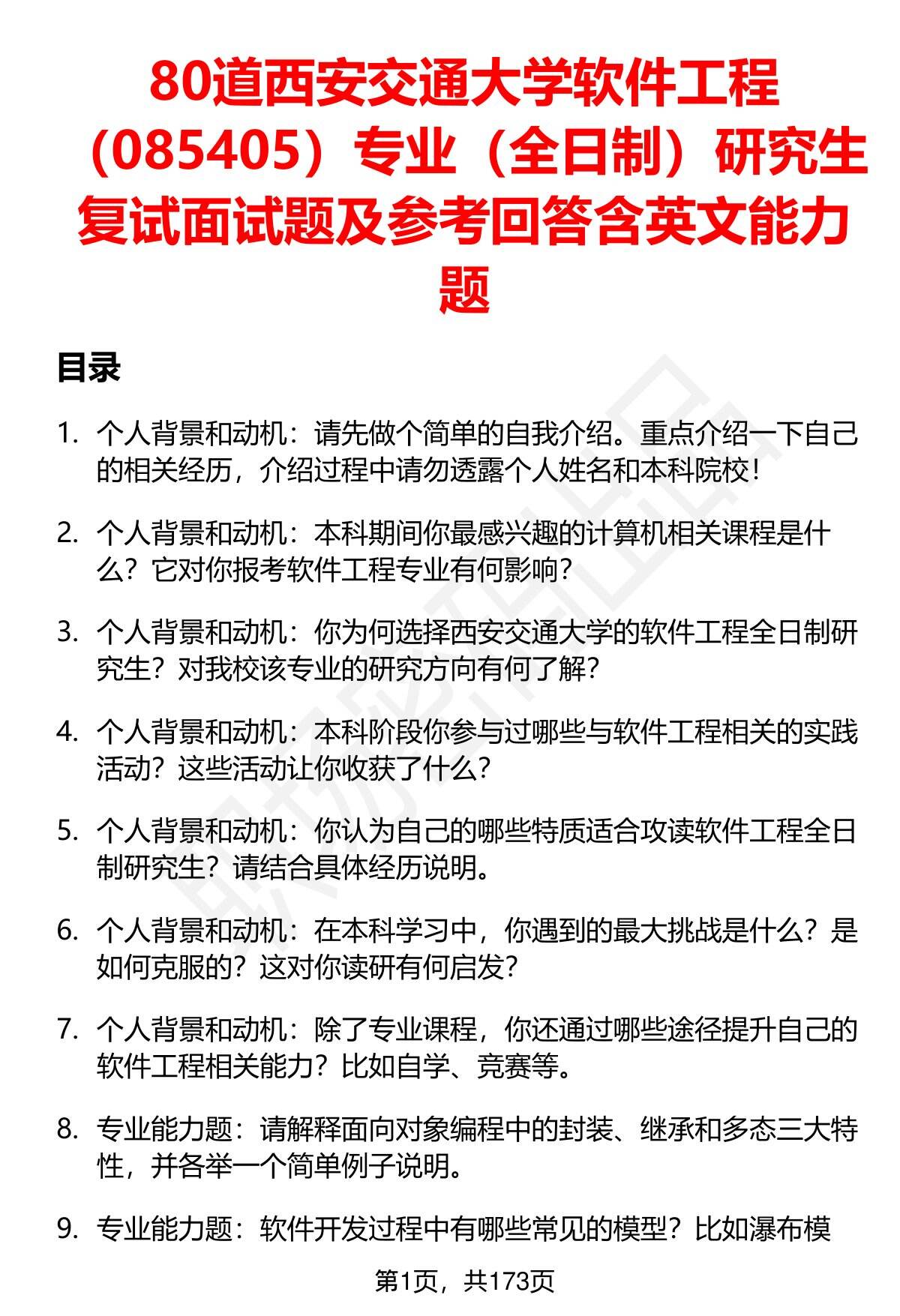 80道西安交通大学软件工程（085405）专业（全日制）研究生复试面试题及参考回答含英文能力题

目录

1. 个人背景和动机：请先做个简单的自我介绍。重点介绍一下自己的相关经历，介绍过程中请勿透露个人姓名和本科院校！

2. 个人背景和动机：本科期间你最感兴趣的计算机相关课程是什么？它对你报考软件工程专业有何影响？

3. 个人背景和动机：你为何选择西安交通大学的软件工程全日制研究生？对我校该专业的研究方向有何了解？

4. 个人背景和动机：本科阶段你参与过哪些与软件工程相关的实践活动？这些活动让你收获了什么？

5. 个人背景和动机：你认为自己的哪些特质适合攻读软件工程全日制研究生？请结合具体经历说明。

6. 个人背景和动机：在本科学习中，你遇到的最大挑战是什么？是如何克服的？这对你读研有何启发？

7. 个人背景和动机：除了专业课程，你还通过哪些途径提升自己的软件工程相关能力？比如自学、竞赛等。

8. 专业能力题：请解释面向对象编程中的封装、继承和多态三大特性，并各举一个简单例子说明。

9. 专业能力题：软件开发过程中有哪些常见的模型？比如瀑布模

第1页，共173页